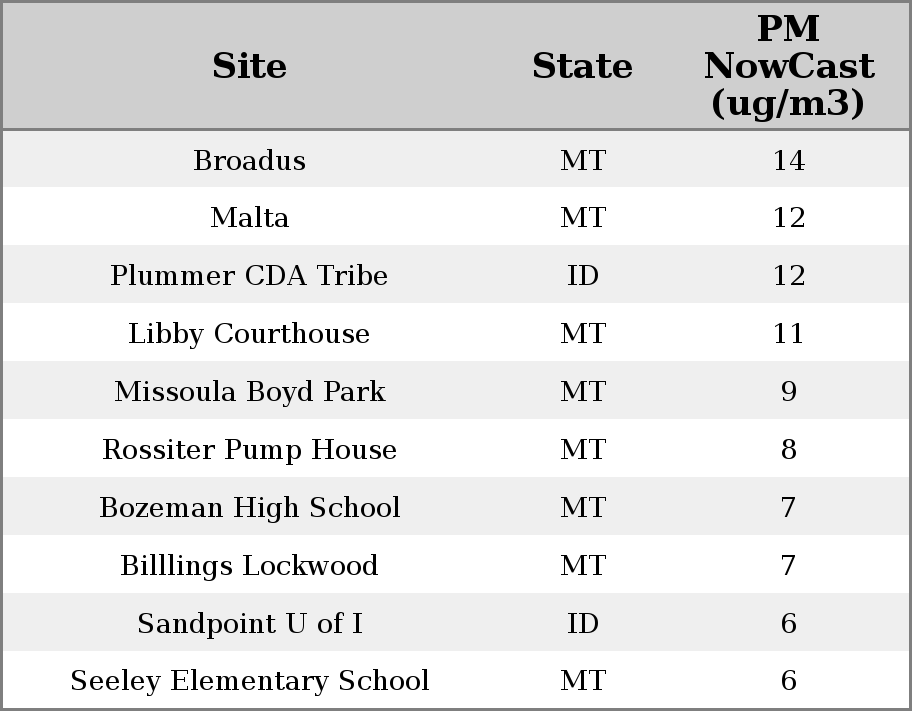 | Site | State | PM NowCast (ug/m3) |
|---|---|---|
| Broadus | MT | 14 |
| Malta | MT | 12 |
| Plummer CDA Tribe | ID | 12 |
| Libby Courthouse | MT | 11 |
| Missoula Boyd Park | MT | 9 |
| Rossiter Pump House | MT | 8 |
| Bozeman High School | MT | 7 |
| Billlings Lockwood | MT | 7 |
| Sandpoint U of I | ID | 6 |
| Seeley Elementary School | MT | 6 |